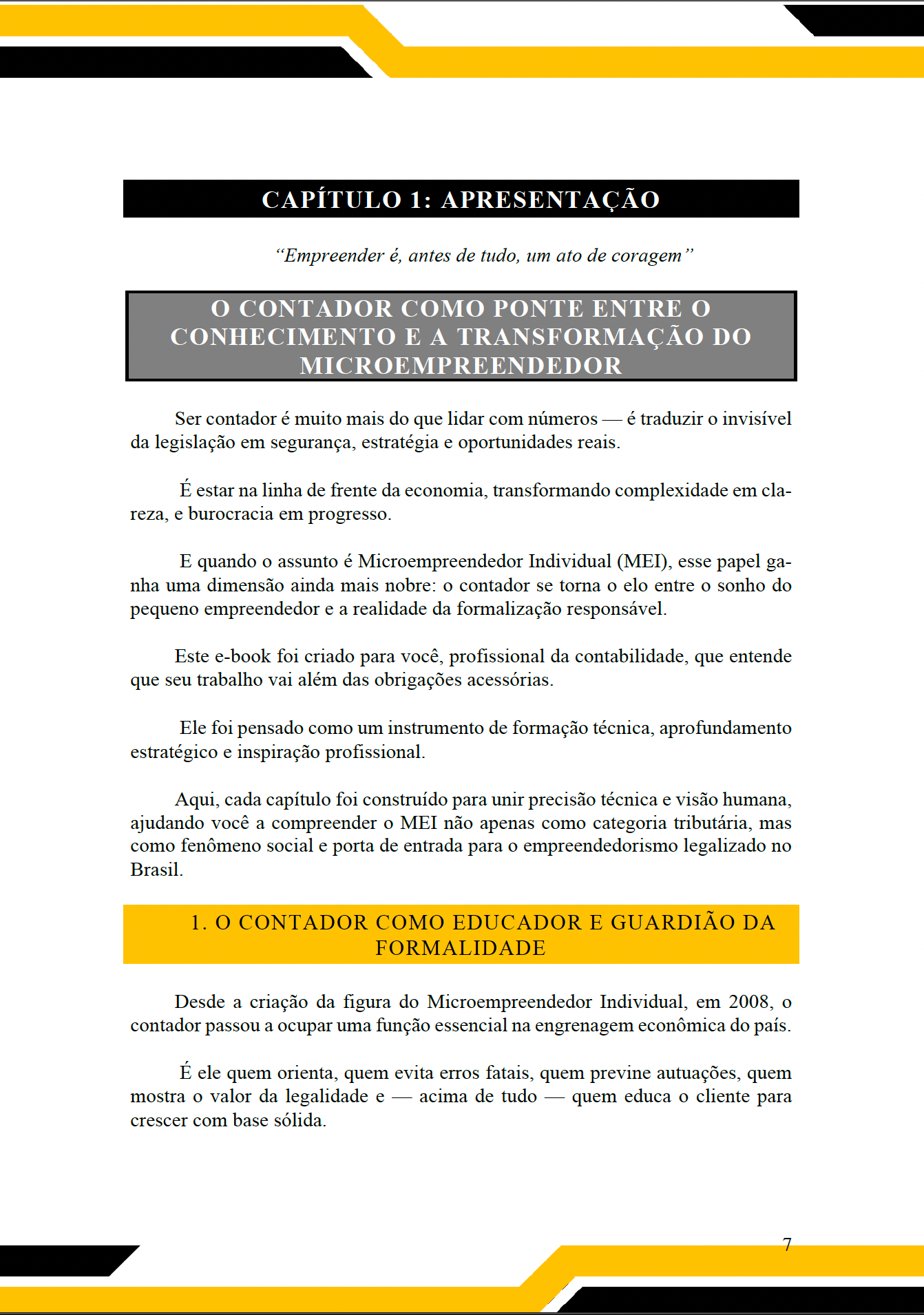 CAPÍTULO 1: APRESENTAÇÃO

“Empreender é, antes de tudo, um ato de coragem”

O CONTADOR COMO PONTE ENTRE O CONHECIMENTO E A TRANSFORMAÇÃO DO MICROEMPREENDEDOR

Ser contador é muito mais do que lidar com números — é traduzir o invisível da legislação em segurança, estratégia e oportunidades reais.

É estar na linha de frente da economia, transformando complexidade em clareza, e burocracia em progresso.

E quando o assunto é Microempreendedor Individual (MEI), esse papel ganha uma dimensão ainda mais nobre: o contador se torna o elo entre o sonho do pequeno empreendedor e a realidade da formalização responsável.

Este e-book foi criado para você, profissional da contabilidade, que entende que seu trabalho vai além das obrigações acessórias.

Ele foi pensado como um instrumento de formação técnica, aprofundamento estratégico e inspiração profissional.

Aqui, cada capítulo foi construído para unir precisão técnica e visão humana, ajudando você a compreender o MEI não apenas como categoria tributária, mas como fenômeno social e porta de entrada para o empreendedorismo legalizado no Brasil.

1. O CONTADOR COMO EDUCADOR E GUARDIÃO DA FORMALIDADE

Desde a criação da figura do Microempreendedor Individual, em 2008, o contador passou a ocupar uma função essencial na engrenagem econômica do país.

É ele quem orienta, quem evita erros fatais, quem previne autuações, quem mostra o valor da legalidade e — acima de tudo — quem educa o cliente para crescer com base sólida.

7